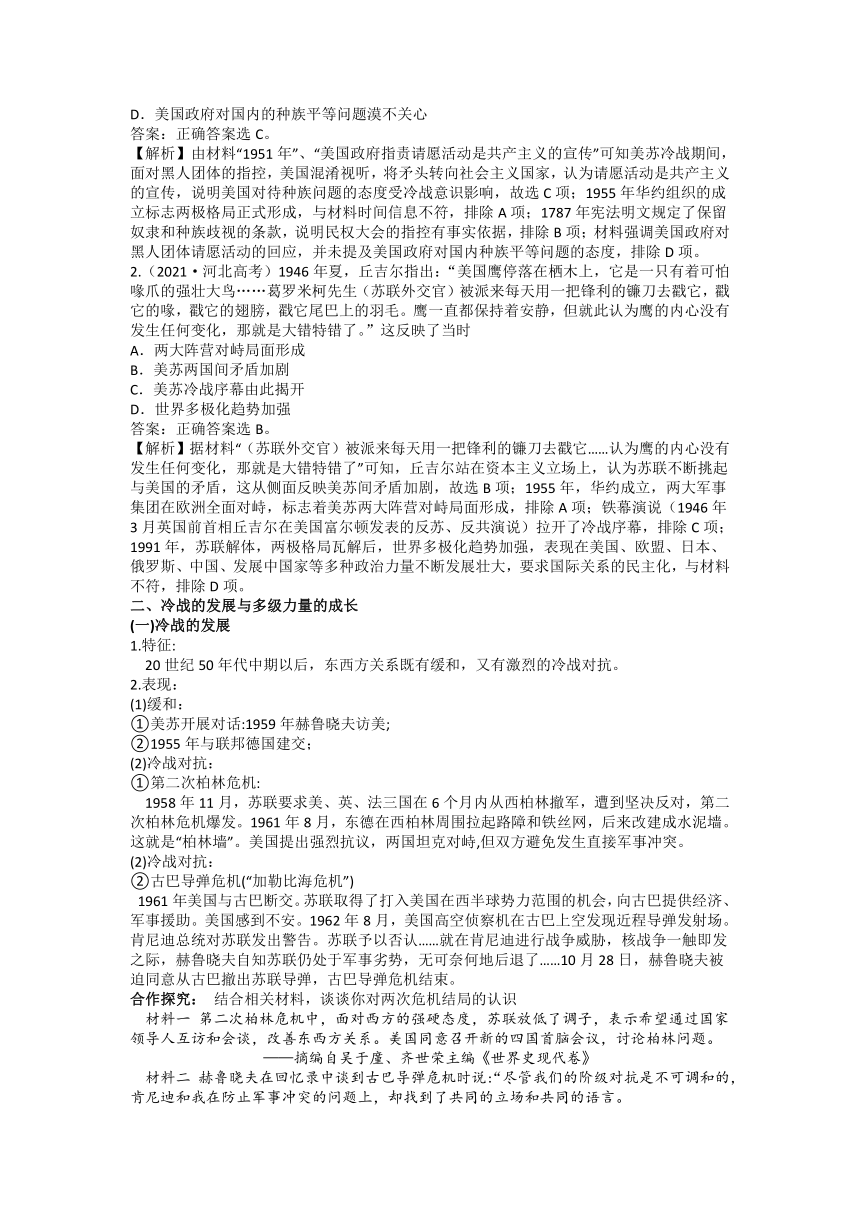 D．美国政府对国内的种族平等问题漠不关心
答案：正确答案选 C。
【解析】由材料“1951 年”、“美国政府指责请愿活动是共产主义的宣传”可知美苏冷战期间，面对黑人团体的指控，美国混淆视听，将矛头转向社会主义国家，认为请愿活动是共产主义的宣传，说明美国对待种族问题的态度受冷战意识影响，故选 C 项；1955 年华约组织的成立标志两极格局正式形成，与材料时间信息不符，排除 A 项；1787 年宪法明文规定了保留奴隶和种族歧视的条款，说明民权大会的指控有事实依据，排除 B 项；材料强调美国政府对黑人团体请愿活动的回应，并未提及美国政府对国内种族平等问题的态度，排除 D 项。
2.（2021·河北高考）1946 年夏，丘吉尔指出：“美国鹰停落在栖木上，它是一只有着可怕喙爪的强壮大鸟……葛罗米柯先生（苏联外交官）被派来每天用一把锋利的镰刀去戳它，戳它的喙，戳它的翅膀，戳它尾巴上的羽毛。鹰一直都保持着安静，但就此认为鹰的内心没有发生任何变化，那就是大错特错了。”这反映了当时
A．两大阵营对峙局面形成
B．美苏两国间矛盾加剧
C．美苏冷战序幕由此揭开
D．世界多极化趋势加强
答案：正确答案选 B。
【解析】据材料“（苏联外交官）被派来每天用一把锋利的镰刀去戳它......认为鹰的内心没有发生任何变化，那就是大错特错了”可知，丘吉尔站在资本主义立场上，认为苏联不断挑起与美国的矛盾，这从侧面反映美苏间矛盾加剧，故选 B 项；1955 年，华约成立，两大军事集团在欧洲全面对峙，标志着美苏两大阵营对峙局面形成，排除 A 项；铁幕演说（1946 年 3 月英国前首相丘吉尔在美国富尔顿发表的反苏、反共演说）拉开了冷战序幕，排除 C 项；1991 年，苏联解体，两极格局瓦解后，世界多极化趋势加强，表现在美国、欧盟、日本、俄罗斯、中国、发展中国家等多种政治力量不断发展壮大，要求国际关系的民主化，与材料不符，排除 D 项。
二、冷战的发展与多级力量的成长
(一)冷战的发展
1.特征:
20 世纪 50 年代中期以后，东西方关系既有缓和，又有激烈的冷战对抗。
2.表现：
(1)缓和：
①美苏开展对话:1959 年赫鲁晓夫访美;
②1955 年与联邦德国建交;
(2)冷战对抗：
①第二次柏林危机:
1958 年 11 月，苏联要求美、英、法三国在 6 个月内从西柏林撤军，遭到坚决反对，第二次柏林危机爆发。1961 年 8 月，东德在西柏林周围拉起路障和铁丝网，后来改建成水泥墙。这就是“柏林墙”。美国提出强烈抗议，两国坦克对峙,但双方避免发生直接军事冲突。
(2)冷战对抗：
②古巴导弹危机(“加勒比海危机”)
1961 年美国与古巴断交。苏联取得了打入美国在西半球势力范围的机会，向古巴提供经济、军事援助。美国感到不安。1962 年 8 月，美国高空侦察机在古巴上空发现近程导弹发射场。肯尼迪总统对苏联发出警告。苏联予以否认......就在肯尼迪进行战争威胁，核战争一触即发之际，赫鲁晓夫自知苏联仍处于军事劣势，无可奈何地后退了......10 月 28 日，赫鲁晓夫被迫同意从古巴撤出苏联导弹，古巴导弹危机结束。
合作探究：  结合相关材料，谈谈你对两次危机结局的认识
材料一 第二次柏林危机中，面对西方的强硬态度，苏联放低了调子，表示希望通过国家领导人互访和会谈，改善东西方关系。美国同意召开新的四国首脑会议，讨论柏林问题。
——摘编自吴于廑、齐世荣主编《世界史现代卷》
材料二 赫鲁晓夫在回忆录中谈到古巴导弹危机时说:“尽管我们的阶级对抗是不可调和的，肯尼迪和我在防止军事冲突的问题上，却找到了共同的立场和共同的语言。